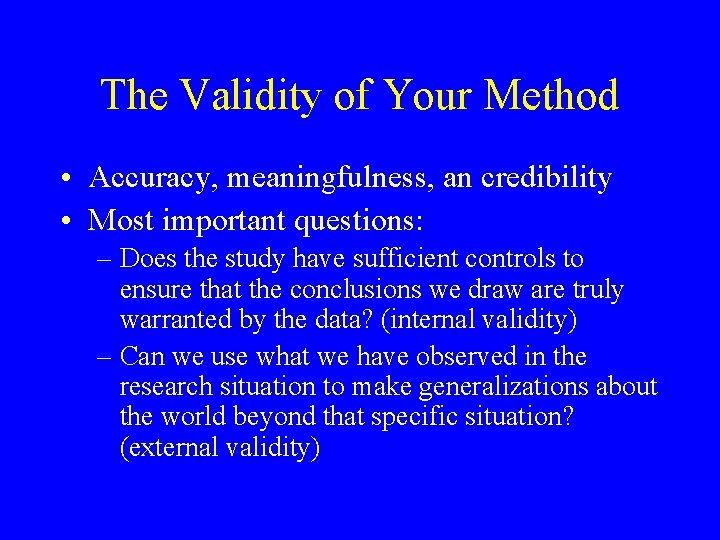 The Validity of Your Method

• Accuracy, meaningfulness, an credibility
• Most important questions:
– Does the study have sufficient controls to ensure that the conclusions we draw are truly warranted by the data? (internal validity)
– Can we use what we have observed in the research situation to make generalizations about the world beyond that specific situation? (external validity)